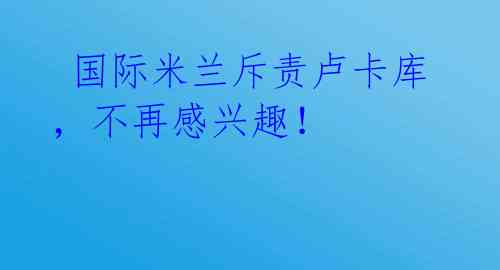 国际米兰斥责卢卡库，不再感兴趣！